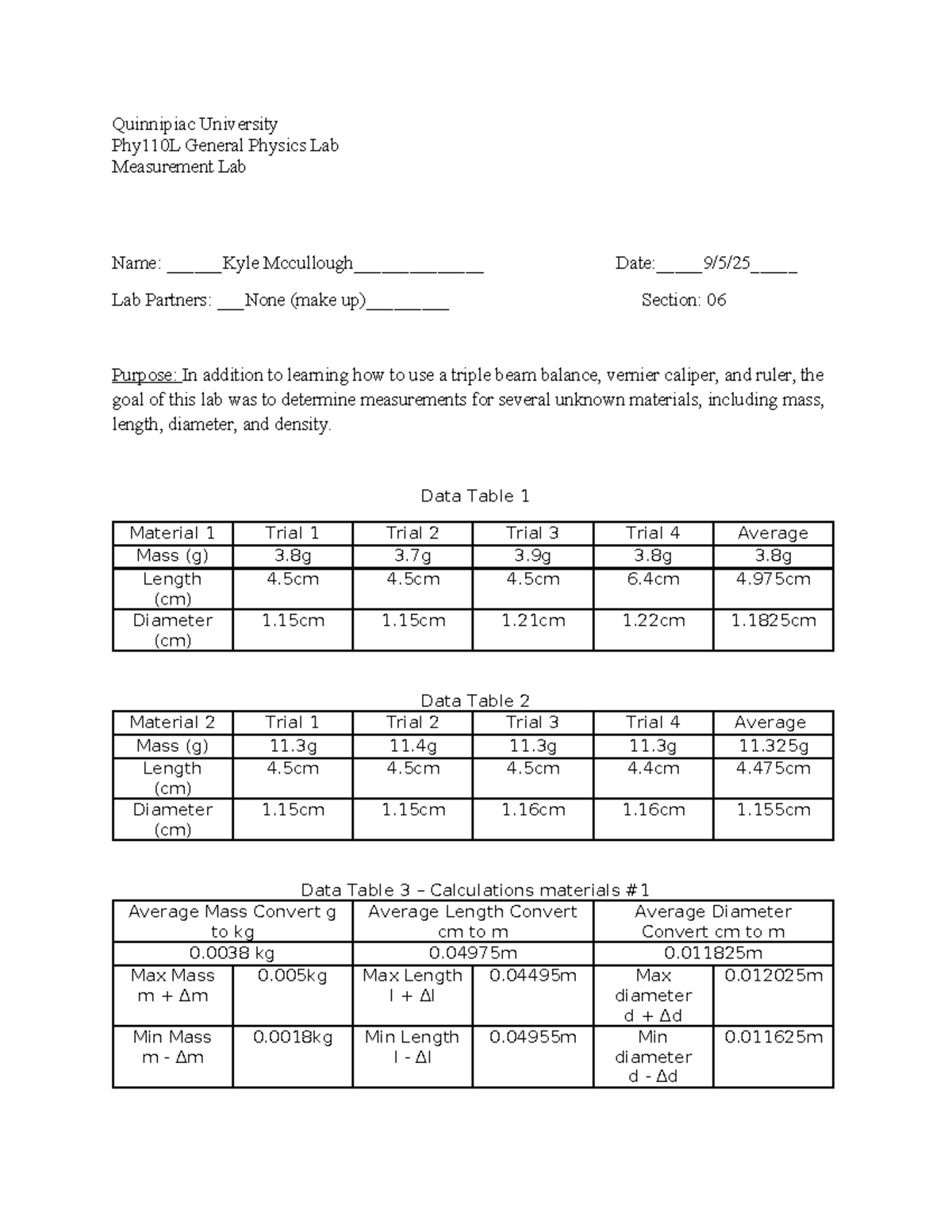 Quinnipiac University
Phy110L General Physics Lab
Measurement Lab

Name: ______Kyle Mccullough______________ Date:_____9/5/25_____

Lab Partners: ___None (make up)_________ Section: 06

Purpose: In addition to learning how to use a triple beam balance, vernier caliper, and ruler, the goal of this lab was to determine measurements for several unknown materials, including mass, length, diameter, and density.

Data Table 1

| Material 1 | Trial 1 | Trial 2 | Trial 3 | Trial 4 | Average |
|---|---|---|---|---|---|
| Mass (g) | 3.8g | 3.7g | 3.9g | 3.8g | 3.8g |
| Length (cm) | 4.5cm | 4.5cm | 4.5cm | 6.4cm | 4.975cm |
| Diameter (cm) | 1.15cm | 1.15cm | 1.21cm | 1.22cm | 1.1825cm |

Data Table 2

| Material 2 | Trial 1 | Trial 2 | Trial 3 | Trial 4 | Average |
|---|---|---|---|---|---|
| Mass (g) | 11.3g | 11.4g | 11.3g | 11.3g | 11.325g |
| Length (cm) | 4.5cm | 4.5cm | 4.5cm | 4.4cm | 4.475cm |
| Diameter (cm) | 1.15cm | 1.15cm | 1.16cm | 1.16cm | 1.155cm |

Data Table 3 – Calculations materials #1

| Average Mass Convert g to kg | | Average Length Convert cm to m | | Average Diameter Convert cm to m | |
|---|---|---|---|---|---|
| 0.0038 kg | | 0.04975m | | 0.011825m | |
| Max Mass m + Δm | 0.005kg | Max Length l + Δl | 0.04495m | Max diameter d + Δd | 0.012025m |
| Min Mass m - Δm | 0.0018kg | Min Length l - Δl | 0.04955m | Min diameter d - Δd | 0.011625m |